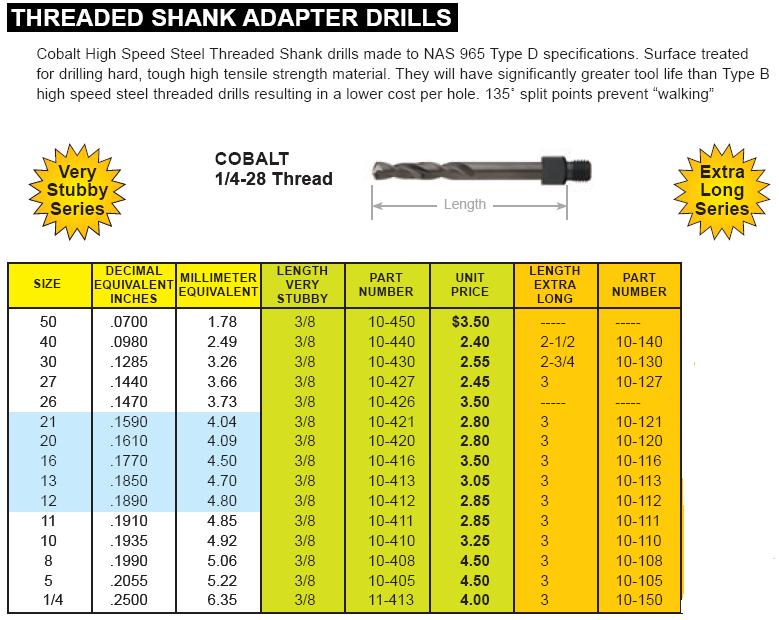 THREADED SHANK ADAPTER DRILLS

Cobalt High Speed Steel Threaded Shank drills made to NAS 965 Type D specifications. Surface treated for drilling hard, tough high tensile strength material. They will have significantly greater tool life than Type B high speed steel threaded drills resulting in a lower cost per hole. 135° split points prevent "walking"

Very Stubby Series

COBALT
1/4-28 Thread

Length

Extra Long Series

| SIZE | DECIMAL EQUIVALENT INCHES | MILLIMETER EQUIVALENT | LENGTH VERY STUBBY | PART NUMBER | UNIT PRICE | LENGTH EXTRA LONG | PART NUMBER |
|---|---|---|---|---|---|---|---|
| 50 | .0700 | 1.78 | 3/8 | 10-450 | $3.50 | ----- | ----- |
| 40 | .0980 | 2.49 | 3/8 | 10-440 | 2.40 | 2-1/2 | 10-140 |
| 30 | .1285 | 3.26 | 3/8 | 10-430 | 2.55 | 2-3/4 | 10-130 |
| 27 | .1440 | 3.66 | 3/8 | 10-427 | 2.45 | 3 | 10-127 |
| 26 | .1470 | 3.73 | 3/8 | 10-426 | 3.50 | ----- | ----- |
| 21 | .1590 | 4.04 | 3/8 | 10-421 | 2.80 | 3 | 10-121 |
| 20 | .1610 | 4.09 | 3/8 | 10-420 | 2.80 | 3 | 10-120 |
| 16 | .1770 | 4.50 | 3/8 | 10-416 | 3.50 | 3 | 10-116 |
| 13 | .1850 | 4.70 | 3/8 | 10-413 | 3.05 | 3 | 10-113 |
| 12 | .1890 | 4.80 | 3/8 | 10-412 | 2.85 | 3 | 10-112 |
| 11 | .1910 | 4.85 | 3/8 | 10-411 | 2.85 | 3 | 10-111 |
| 10 | .1935 | 4.92 | 3/8 | 10-410 | 3.25 | 3 | 10-110 |
| 8 | .1990 | 5.06 | 3/8 | 10-408 | 4.50 | 3 | 10-108 |
| 5 | .2055 | 5.22 | 3/8 | 10-405 | 4.50 | 3 | 10-105 |
| 1/4 | .2500 | 6.35 | 3/8 | 11-413 | 4.00 | 3 | 10-150 |